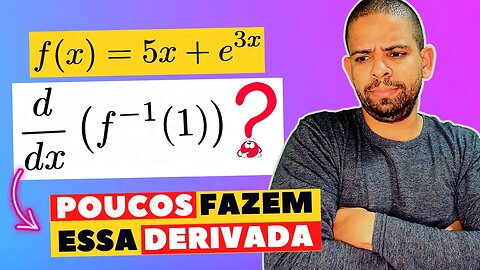 $f(x) = 5x + e^{3x}$

$\frac{d}{dx}\left(f^{-1}(1)\right)$ ?

POUCOS FAZEM ESSA DERIVADA